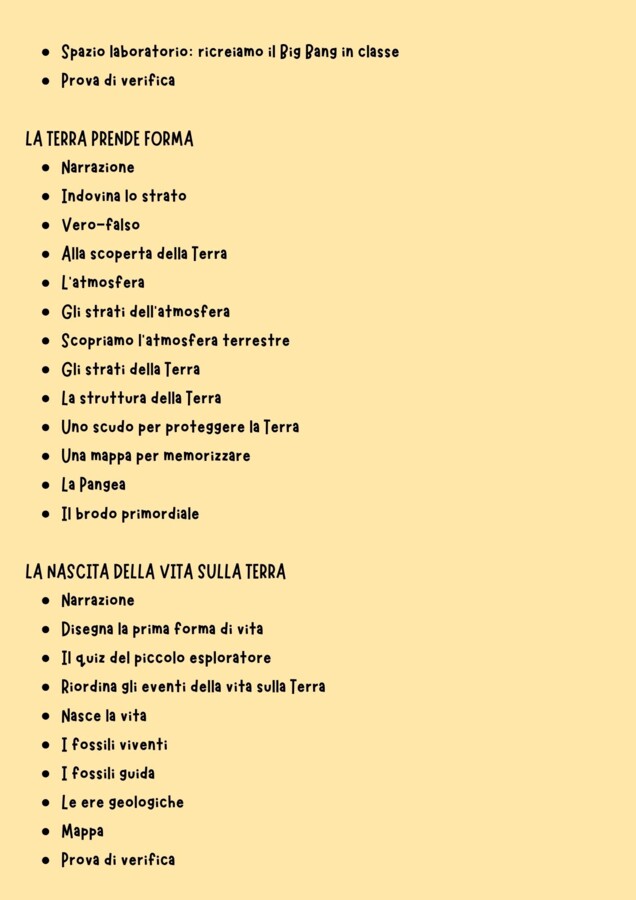 • Spazio laboratorio: ricreiamo il Big Bang in classe
• Prova di verifica

LA TERRA PRENDE FORMA
• Narrazione
• Indovina lo strato
• Vero-falso
• Alla scoperta della Terra
• L'atmosfera
• Gli strati dell'atmosfera
• Scopriamo l'atmosfera terrestre
• Gli strati della Terra
• La struttura della Terra
• Uno scudo per proteggere la Terra
• Una mappa per memorizzare
• La Pangea
• Il brodo primordiale

LA NASCITA DELLA VITA SULLA TERRA
• Narrazione
• Disegna la prima forma di vita
• Il quiz del piccolo esploratore
• Riordina gli eventi della vita sulla Terra
• Nasce la vita
• I fossili viventi
• I fossili guida
• Le ere geologiche
• Mappa
• Prova di verifica